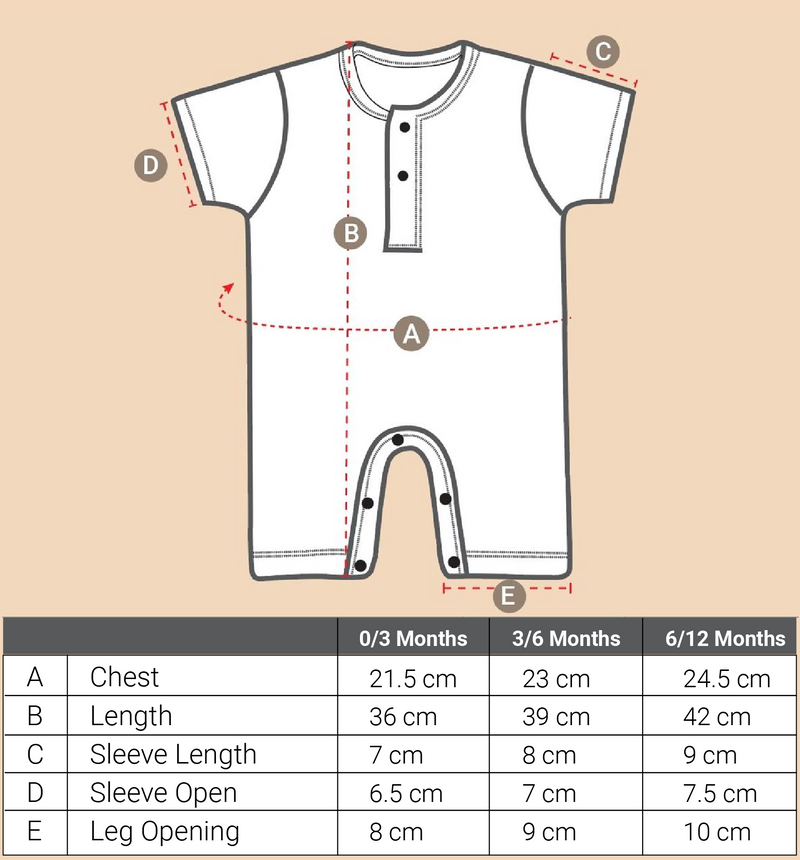 C

D

B

A

E

| | | 0/3 Months | 3/6 Months | 6/12 Months |
|---|---|---|---|---|
| A | Chest | 21.5 cm | 23 cm | 24.5 cm |
| B | Length | 36 cm | 39 cm | 42 cm |
| C | Sleeve Length | 7 cm | 8 cm | 9 cm |
| D | Sleeve Open | 6.5 cm | 7 cm | 7.5 cm |
| E | Leg Opening | 8 cm | 9 cm | 10 cm |